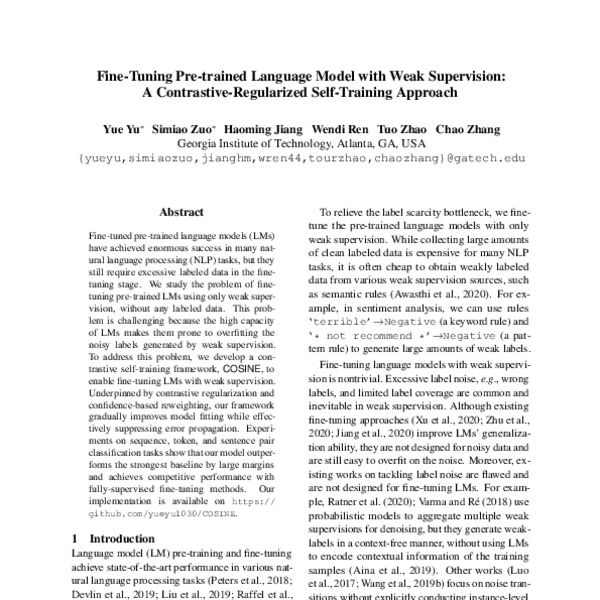 Fine-Tuning Pre-trained Language Model with Weak Supervision: A Contrastive-Regularized Self-Training Approach

Yue Yu* Simiao Zuo* Haoming Jiang Wendi Ren Tuo Zhao Chao Zhang
Georgia Institute of Technology, Atlanta, GA, USA
{yueyu,simiaozuo,jianghm,wren44,tourzhao,chaozhang}@gatech.edu

Abstract

Fine-tuned pre-trained language models (LMs) have achieved enormous success in many natural language processing (NLP) tasks, but they still require excessive labeled data in the fine-tuning stage. We study the problem of fine-tuning pre-trained LMs using only weak supervision, without any labeled data. This problem is challenging because the high capacity of LMs makes them prone to overfitting the noisy labels generated by weak supervision. To address this problem, we develop a contrastive self-training framework, COSINE, to enable fine-tuning LMs with weak supervision. Underpinned by contrastive regularization and confidence-based reweighting, our framework gradually improves model fitting while effectively suppressing error propagation. Experiments on sequence, token, and sentence pair classification tasks show that our model outperforms the strongest baseline by large margins and achieves competitive performance with fully-supervised fine-tuning methods. Our implementation is available on https://github.com/yueyu1030/COSINE.

1 Introduction

Language model (LM) pre-training and fine-tuning achieve state-of-the-art performance in various natural language processing tasks (Peters et al., 2018; Devlin et al., 2019; Liu et al., 2019; Raffel et al.,

To relieve the label scarcity bottleneck, we fine-tune the pre-trained language models with only weak supervision. While collecting large amounts of clean labeled data is expensive for many NLP tasks, it is often cheap to obtain weakly labeled data from various weak supervision sources, such as semantic rules (Awasthi et al., 2020). For example, in sentiment analysis, we can use rules 'terrible'→Negative (a keyword rule) and '* not recommend *'→Negative (a pattern rule) to generate large amounts of weak labels.

Fine-tuning language models with weak supervision is nontrivial. Excessive label noise, e.g., wrong labels, and limited label coverage are common and inevitable in weak supervision. Although existing fine-tuning approaches (Xu et al., 2020; Zhu et al., 2020; Jiang et al., 2020) improve LMs' generalization ability, they are not designed for noisy data and are still easy to overfit on the noise. Moreover, existing works on tackling label noise are flawed and are not designed for fine-tuning LMs. For example, Ratner et al. (2020); Varma and Ré (2018) use probabilistic models to aggregate multiple weak supervisions for denoising, but they generate weak-labels in a context-free manner, without using LMs to encode contextual information of the training samples (Aina et al., 2019). Other works (Luo et al., 2017; Wang et al., 2019b) focus on noise transitions without explicitly conducting instance-level